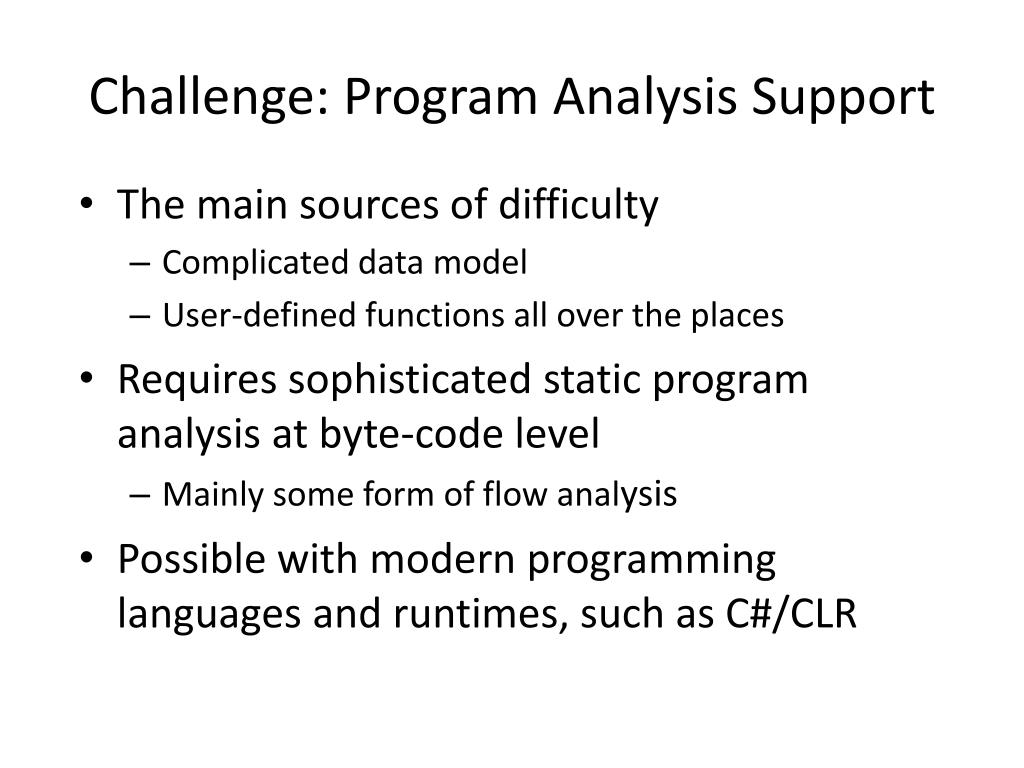 Challenge: Program Analysis Support

• The main sources of difficulty
– Complicated data model
– User-defined functions all over the places

• Requires sophisticated static program analysis at byte-code level
– Mainly some form of flow analysis

• Possible with modern programming languages and runtimes, such as C#/CLR